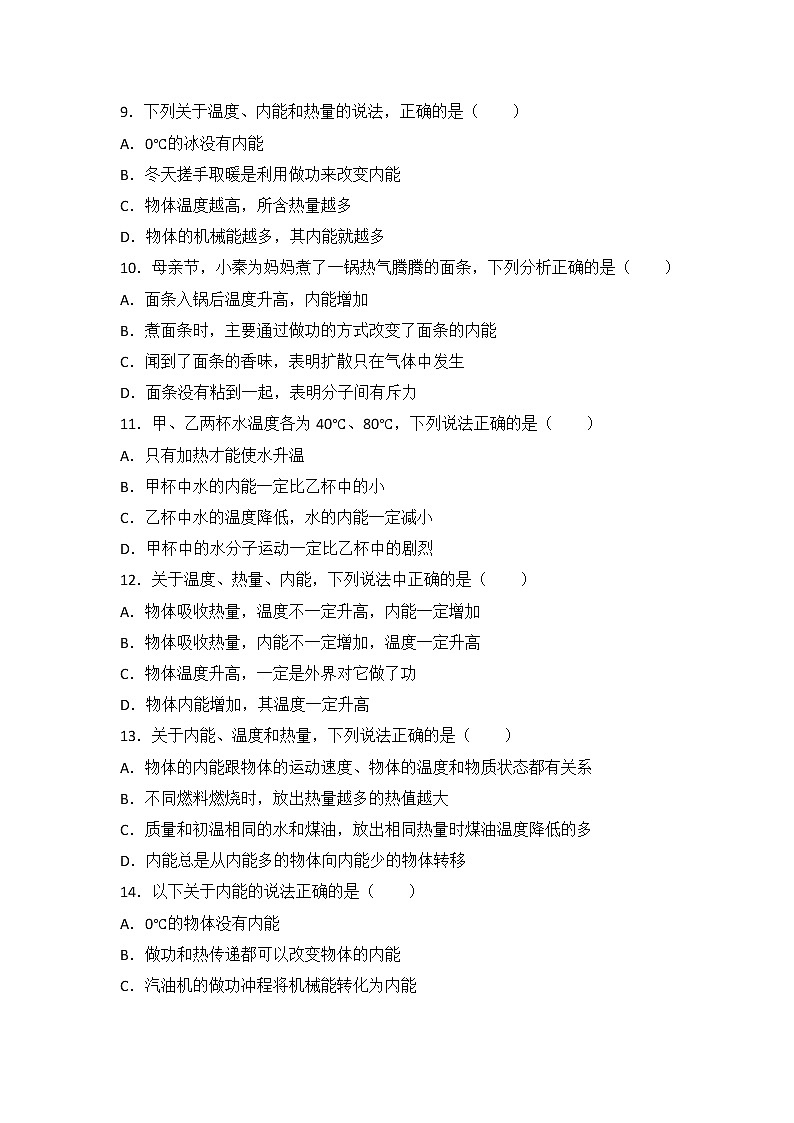 9．下列关于温度、内能和热量的说法，正确的是（　　）

A．0℃的冰没有内能

B．冬天搓手取暖是利用做功来改变内能

C．物体温度越高，所含热量越多

D．物体的机械能越多，其内能就越多

10．母亲节，小秦为妈妈煮了一锅热气腾腾的面条，下列分析正确的是（　　）

A．面条入锅后温度升高，内能增加

B．煮面条时，主要通过做功的方式改变了面条的内能

C．闻到了面条的香味，表明扩散只在气体中发生

D．面条没有粘到一起，表明分子间有斥力

11．甲、乙两杯水温度各为 40℃、80℃，下列说法正确的是（　　）

A．只有加热才能使水升温

B．甲杯中水的内能一定比乙杯中的小

C．乙杯中水的温度降低，水的内能一定减小

D．甲杯中的水分子运动一定比乙杯中的剧烈

12．关于温度、热量、内能，下列说法中正确的是（　　）

A．物体吸收热量，温度不一定升高，内能一定增加

B．物体吸收热量，内能不一定增加，温度一定升高

C．物体温度升高，一定是外界对它做了功

D．物体内能增加，其温度一定升高

13．关于内能、温度和热量，下列说法正确的是（　　）

A．物体的内能跟物体的运动速度、物体的温度和物质状态都有关系

B．不同燃料燃烧时，放出热量越多的热值越大

C．质量和初温相同的水和煤油，放出相同热量时煤油温度降低的多

D．内能总是从内能多的物体向内能少的物体转移

14．以下关于内能的说法正确的是（　　）

A．0℃的物体没有内能

B．做功和热传递都可以改变物体的内能

C．汽油机的做功冲程将机械能转化为内能